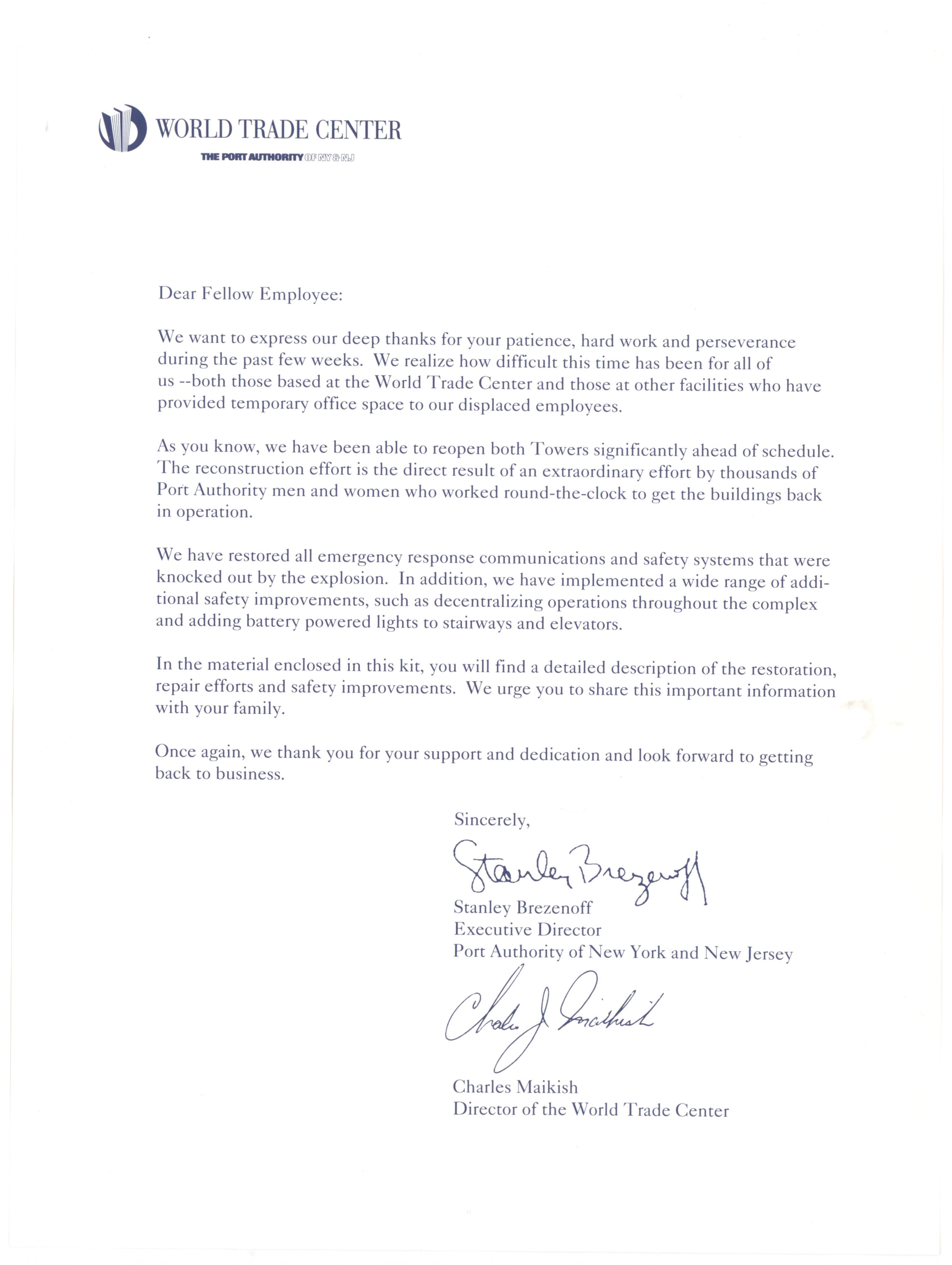 WORLD TRADE CENTER
THE PORT AUTHORITY OF NY & NJ

Dear Fellow Employee:

We want to express our deep thanks for your patience, hard work and perseverance during the past few weeks. We realize how difficult this time has been for all of us --both those based at the World Trade Center and those at other facilities who have provided temporary office space to our displaced employees.

As you know, we have been able to reopen both Towers significantly ahead of schedule. The reconstruction effort is the direct result of an extraordinary effort by thousands of Port Authority men and women who worked round-the-clock to get the buildings back in operation.

We have restored all emergency response communications and safety systems that were knocked out by the explosion. In addition, we have implemented a wide range of additional safety improvements, such as decentralizing operations throughout the complex and adding battery powered lights to stairways and elevators.

In the material enclosed in this kit, you will find a detailed description of the restoration, repair efforts and safety improvements. We urge you to share this important information with your family.

Once again, we thank you for your support and dedication and look forward to getting back to business.

Sincerely,

Stanley Brezenoff

Stanley Brezenoff
Executive Director
Port Authority of New York and New Jersey

Charles J Maikish

Charles Maikish
Director of the World Trade Center